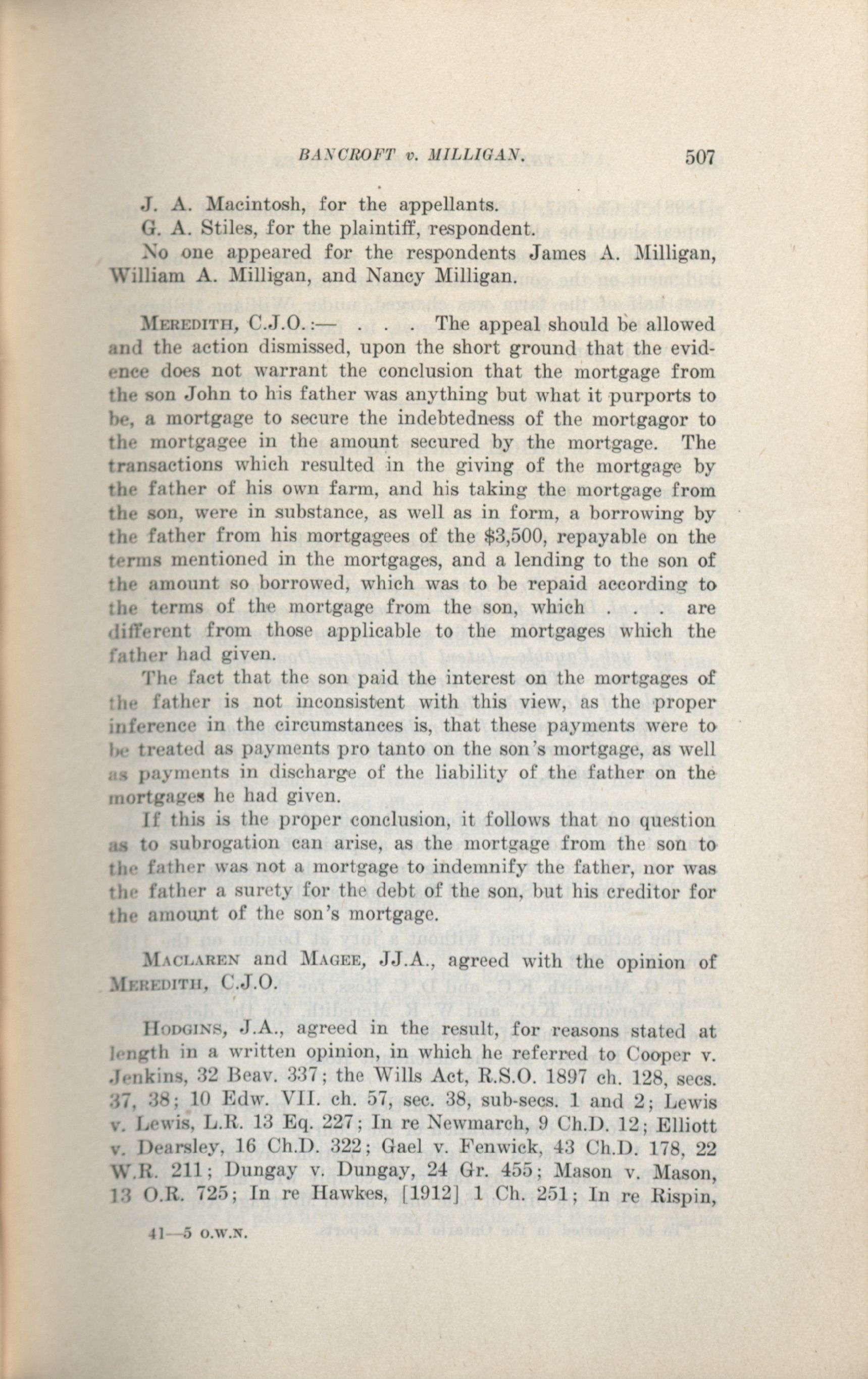 BANCROFT v. MILLIGAN. 507

J. A. Macintosh, for the appellants.

G. A. Stiles, for the plaintiff, respondent.

No one appeared for the respondents James A. Milligan, William A. Milligan, and Nancy Milligan.

MEREDITH, C.J.O.:— . . . The appeal should be allowed and the action dismissed, upon the short ground that the evidence does not warrant the conclusion that the mortgage from the son John to his father was anything but what it purports to be, a mortgage to secure the indebtedness of the mortgagor to the mortgagee in the amount secured by the mortgage. The transactions which resulted in the giving of the mortgage by the father of his own farm, and his taking the mortgage from the son, were in substance, as well as in form, a borrowing by the father from his mortgagees of the $3,500, repayable on the terms mentioned in the mortgages, and a lending to the son of the amount so borrowed, which was to be repaid according to the terms of the mortgage from the son, which . . . are different from those applicable to the mortgages which the father had given.

The fact that the son paid the interest on the mortgages of the father is not inconsistent with this view, as the proper inference in the circumstances is, that these payments were to be treated as payments pro tanto on the son's mortgage, as well as payments in discharge of the liability of the father on the mortgages he had given.

If this is the proper conclusion, it follows that no question as to subrogation can arise, as the mortgage from the son to the father was not a mortgage to indemnify the father, nor was the father a surety for the debt of the son, but his creditor for the amount of the son's mortgage.

MACLAREN and MAGEE, JJ.A., agreed with the opinion of MEREDITH, C.J.O.

HODGINS, J.A., agreed in the result, for reasons stated at length in a written opinion, in which he referred to Cooper v. Jenkins, 32 Beav. 337; the Wills Act, R.S.O. 1897 ch. 128, secs. 37, 38; 10 Edw. VII. ch. 57, sec. 38, sub-secs. 1 and 2; Lewis v. Lewis, L.R. 13 Eq. 227; In re Newmarch, 9 Ch.D. 12; Elliott v. Dearsley, 16 Ch.D. 322; Gael v. Fenwick, 43 Ch.D. 178, 22 W.R. 211; Dungay v. Dungay, 24 Gr. 455; Mason v. Mason, 13 O.R. 725; In re Hawkes, [1912] 1 Ch. 251; In re Rispin,

41—5 O.W.N.